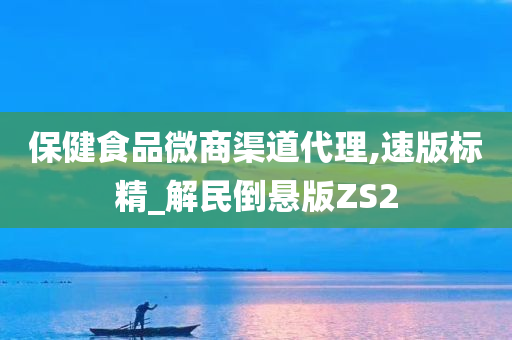 保健食品微商渠道代理,速版标精_解民倒悬版ZS2